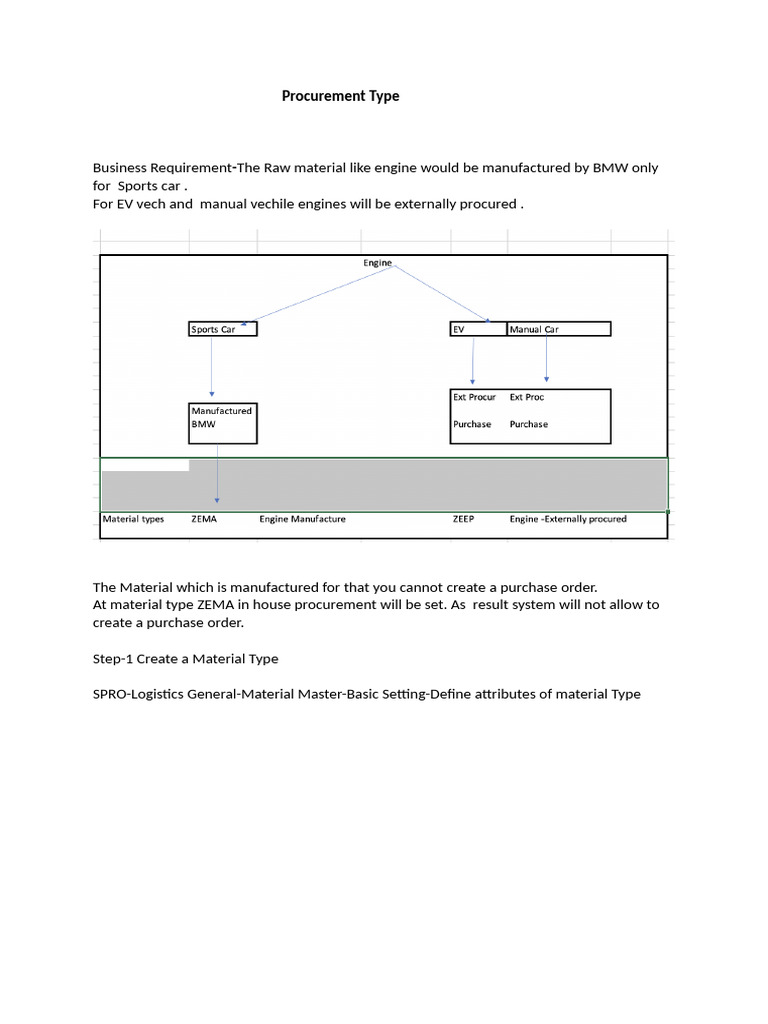 Procurement Type

Business Requirement-The Raw material like engine would be manufactured by BMW only for Sports car .
For EV vech and manual vechile engines will be externally procured .

Engine

Sports Car

EV

Manual Car

Manufactured
BMW

Ext Procur
Purchase

Ext Proc
Purchase

Material types ZEMA Engine Manufacture ZEEP Engine -Externally procured

The Material which is manufactured for that you cannot create a purchase order.
At material type ZEMA in house procurement will be set. As result system will not allow to create a purchase order.

Step-1 Create a Material Type

SPRO-Logistics General-Material Master-Basic Setting-Define attributes of material Type